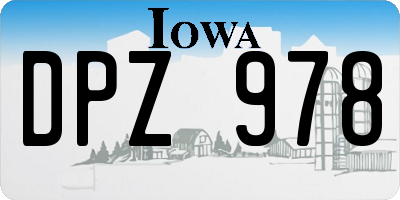 IOWA

DPZ 978